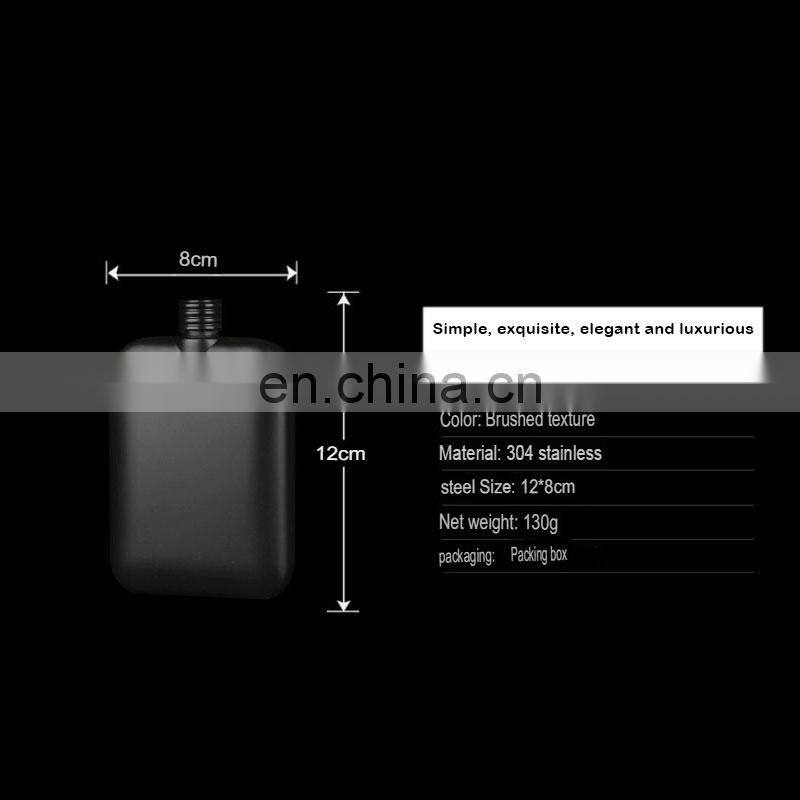 8cm

12cm

Simple, exquisite, elegant and luxurious

Color: Brushed texture

Material: 304 stainless

steel Size: 12*8cm

Net weight: 130g

packaging: Packing box

en.china.cn